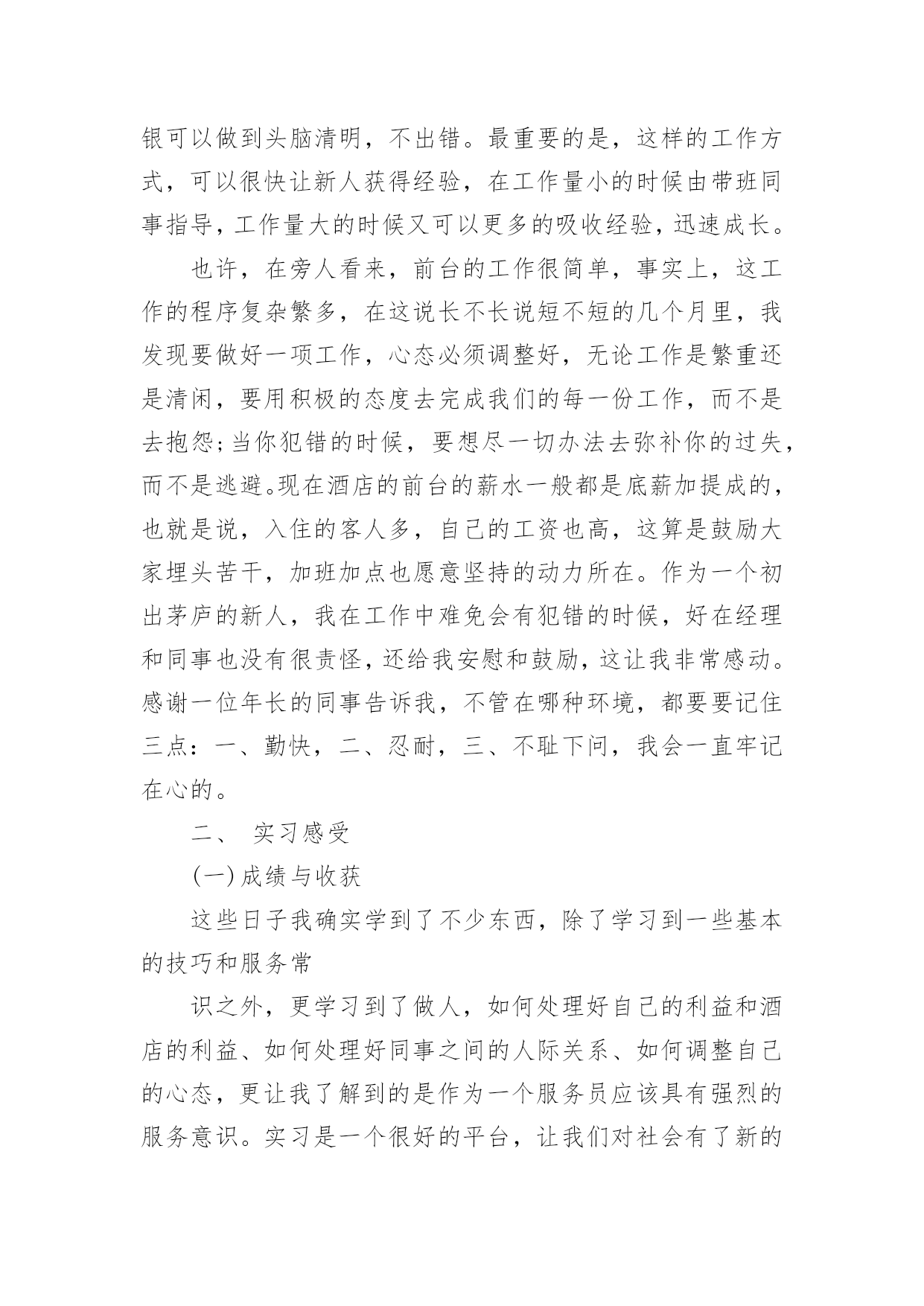 银可以做到头脑清明，不出错。最重要的是，这样的工作方式，可以很快让新人获得经验，在工作量小的时候由带班同事指导，工作量大的时候又可以更多的吸收经验，迅速成长。

也许，在旁人看来，前台的工作很简单，事实上，这工作的程序复杂繁多，在这说长不长说短不短的几个月里，我发现要做好一项工作，心态必须调整好，无论工作是繁重还是清闲，要用积极的态度去完成我们的每一份工作，而不是去抱怨；当你犯错的时候，要想尽一切办法去弥补你的过失，而不是逃避。现在酒店的前台的薪水一般都是底薪加提成的，也就是说，入住的客人多，自己的工资也高，这算是鼓励大家埋头苦干，加班加点也愿意坚持的动力所在。作为一个初出茅庐的新人，我在工作中难免会有犯错的时候，好在经理和同事也没有很责怪，还给我安慰和鼓励，这让我非常感动。感谢一位年长的同事告诉我，不管在哪种环境，都要要记住三点：一、勤快，二、忍耐，三、不耻下问，我会一直牢记在心的。

二、 实习感受

(一)成绩与收获

这些日子我确实学到了不少东西，除了学习到一些基本的技巧和服务常

识之外，更学习到了做人，如何处理好自己的利益和酒店的利益、如何处理好同事之间的人际关系、如何调整自己的心态，更让我了解到的是作为一个服务员应该具有强烈的服务意识。实习是一个很好的平台，让我们对社会有了新的